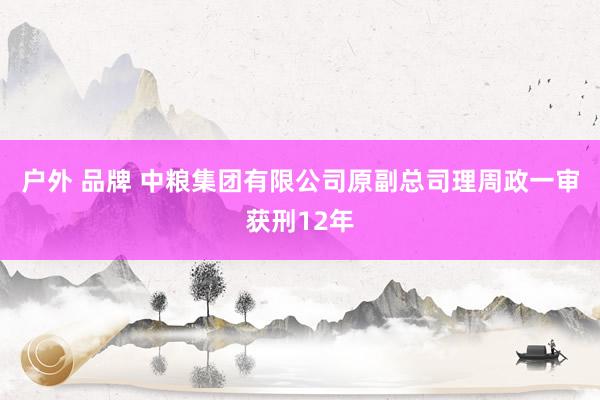 户外 品牌 中粮集团有限公司原副总司理周政一审获刑12年